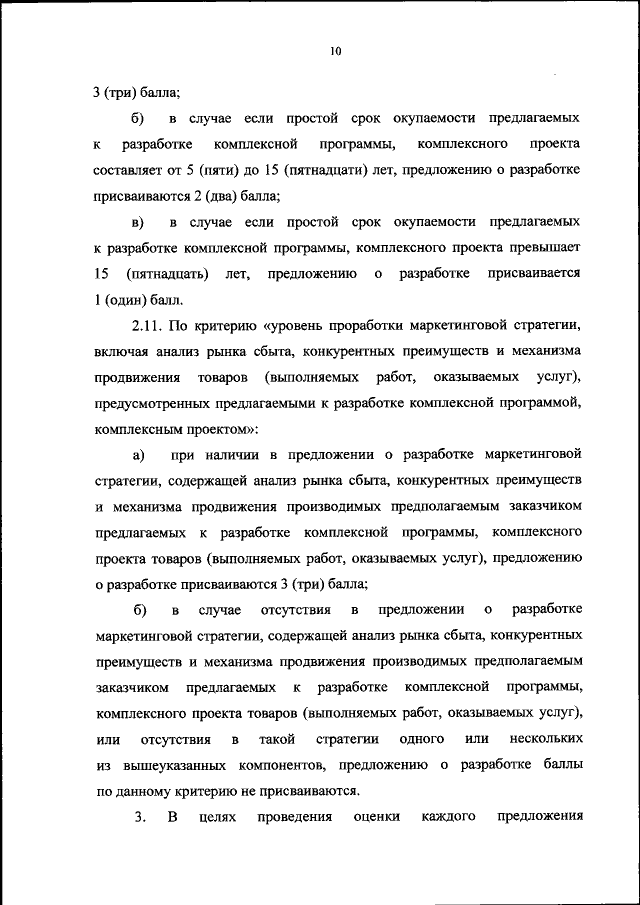 10

3 (три) балла;

б) в случае если простой срок окупаемости предлагаемых к разработке комплексной программы, комплексного проекта составляет от 5 (пяти) до 15 (пятнадцати) лет, предложению о разработке присваиваются 2 (два) балла;

в) в случае если простой срок окупаемости предлагаемых к разработке комплексной программы, комплексного проекта превышает 15 (пятнадцать) лет, предложению о разработке присваивается 1 (один) балл.

2.11. По критерию «уровень проработки маркетинговой стратегии, включая анализ рынка сбыта, конкурентных преимуществ и механизма продвижения товаров (выполняемых работ, оказываемых услуг), предусмотренных предлагаемыми к разработке комплексной программой, комплексным проектом»:

а) при наличии в предложении о разработке маркетинговой стратегии, содержащей анализ рынка сбыта, конкурентных преимуществ и механизма продвижения производимых предполагаемым заказчиком предлагаемых к разработке комплексной программы, комплексного проекта товаров (выполняемых работ, оказываемых услуг), предложению о разработке присваиваются 3 (три) балла;

б) в случае отсутствия в предложении о разработке маркетинговой стратегии, содержащей анализ рынка сбыта, конкурентных преимуществ и механизма продвижения производимых предполагаемым заказчиком предлагаемых к разработке комплексной программы, комплексного проекта товаров (выполняемых работ, оказываемых услуг), или отсутствия в такой стратегии одного или нескольких из вышеуказанных компонентов, предложению о разработке баллы по данному критерию не присваиваются.

3. В целях проведения оценки каждого предложения